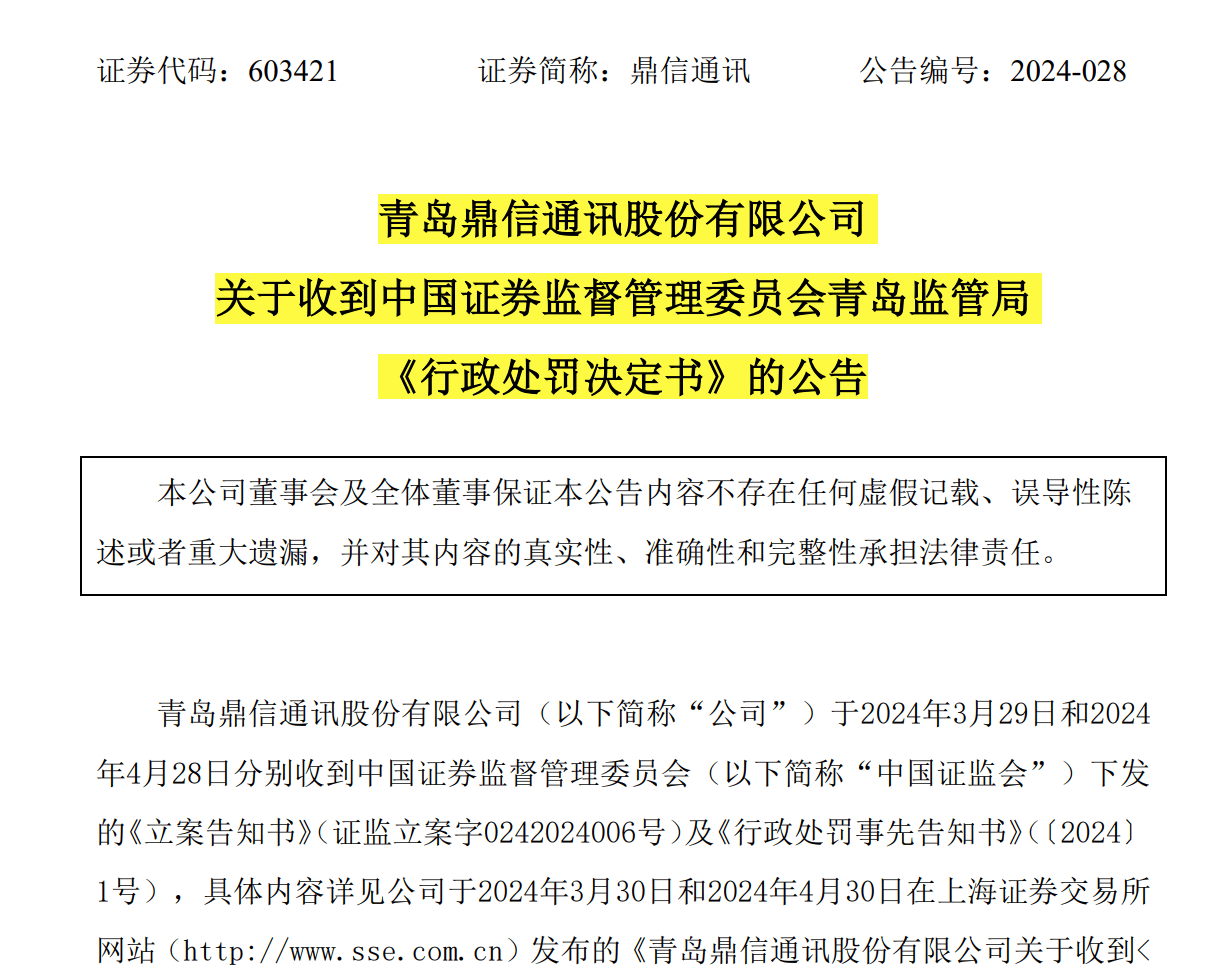 证券代码：603421　　证券简称：鼎信通讯　　公告编号：2024-028

青岛鼎信通讯股份有限公司
关于收到中国证券监督管理委员会青岛监管局
《行政处罚决定书》的公告

本公司董事会及全体董事保证本公告内容不存在任何虚假记载、误导性陈述或者重大遗漏，并对其内容的真实性、准确性和完整性承担法律责任。

青岛鼎信通讯股份有限公司（以下简称“公司”）于2024年3月29日和2024年4月28日分别收到中国证券监督管理委员会（以下简称“中国证监会”）下发的《立案告知书》（证监立案字0242024006号）及《行政处罚事先告知书》（〔2024〕1号），具体内容详见公司于2024年3月30日和2024年4月30日在上海证券交易所网站（http://www.sse.com.cn）发布的《青岛鼎信通讯股份有限公司关于收到<